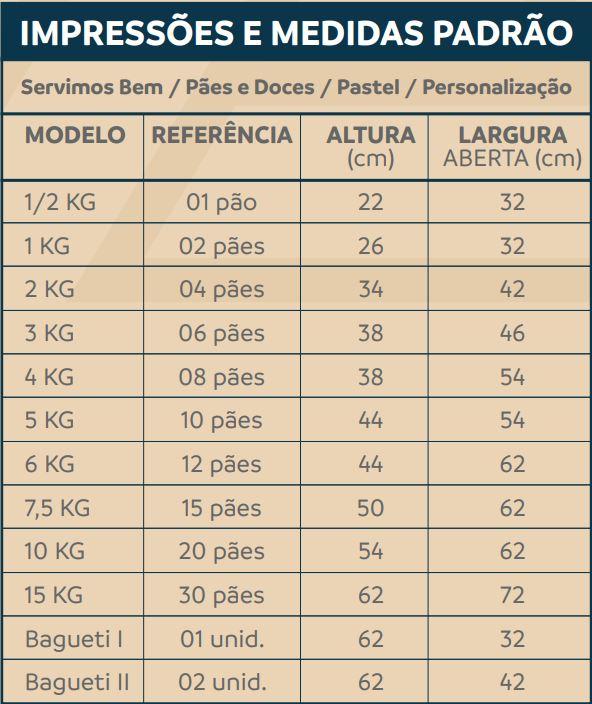 IMPRESSÕES E MEDIDAS PADRÃO

Servimos Bem / Pães e Doces / Pastel / Personalização

| MODELO | REFERÊNCIA | ALTURA (cm) | LARGURA ABERTA (cm) |
|---|---|---|---|
| 1/2 KG | 01 pão | 22 | 32 |
| 1 KG | 02 pães | 26 | 32 |
| 2 KG | 04 pães | 34 | 42 |
| 3 KG | 06 pães | 38 | 46 |
| 4 KG | 08 pães | 38 | 54 |
| 5 KG | 10 pães | 44 | 54 |
| 6 KG | 12 pães | 44 | 62 |
| 7,5 KG | 15 pães | 50 | 62 |
| 10 KG | 20 pães | 54 | 62 |
| 15 KG | 30 pães | 62 | 72 |
| Bagueti I | 01 unid. | 62 | 32 |
| Bagueti II | 02 unid. | 62 | 42 |